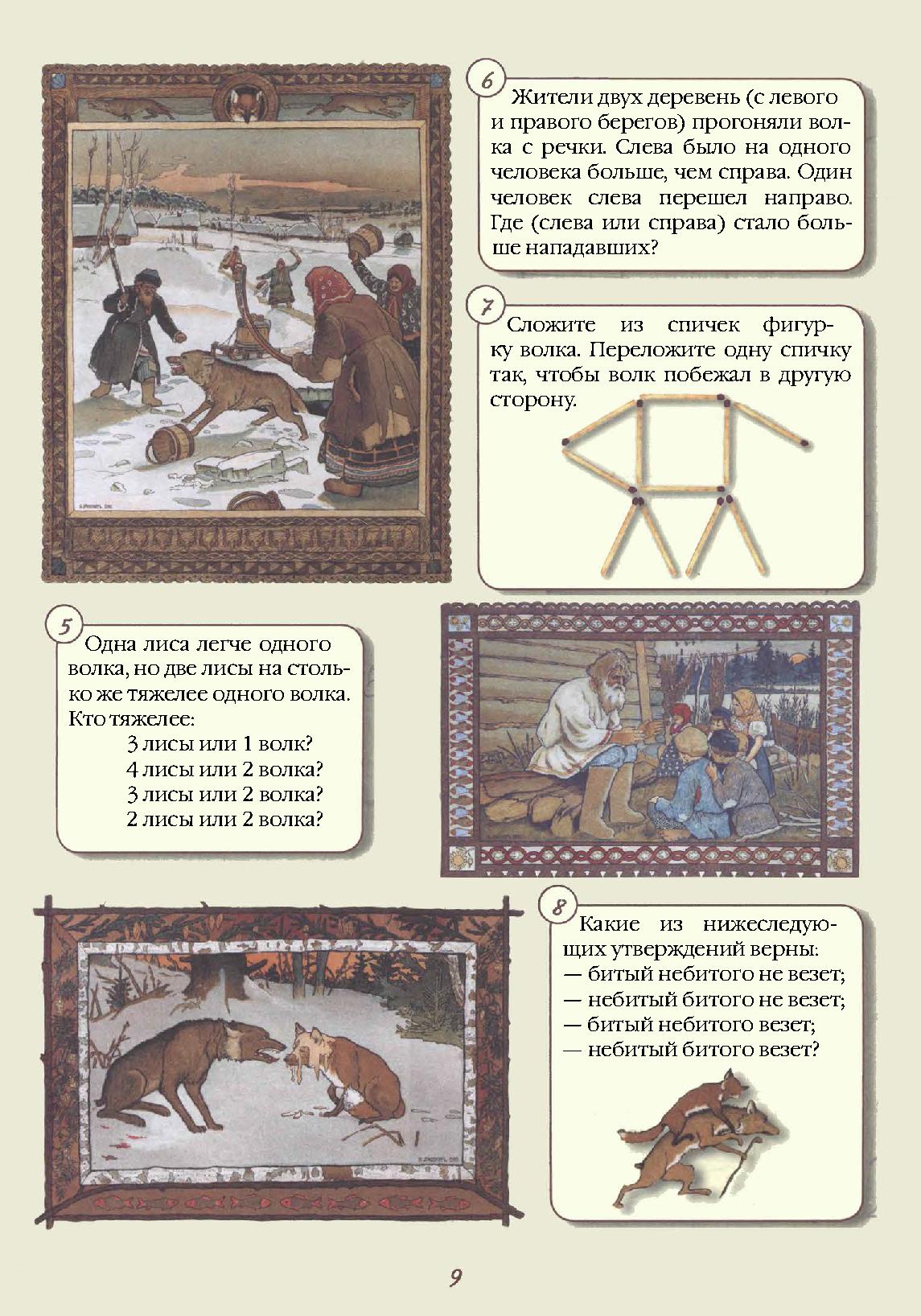 6

Жители двух деревень (с левого и правого берегов) прогоняли волка с речки. Слева было на одного человека больше, чем справа. Один человек слева перешел направо. Где (слева или справа) стало больше нападавших?

7

Сложите из спичек фигурку волка. Переложите одну спичку так, чтобы волк побежал в другую сторону.

5

Одна лиса легче одного волка, но две лисы на столько же тяжелее одного волка. Кто тяжелее:

3 лисы или 1 волк?
4 лисы или 2 волка?
3 лисы или 2 волка?
2 лисы или 2 волка?

8

Какие из нижеследующих утверждений верны:
— битый небитого не везет;
— небитый битого не везет;
— битый небитого везет;
— небитый битого везет?

9